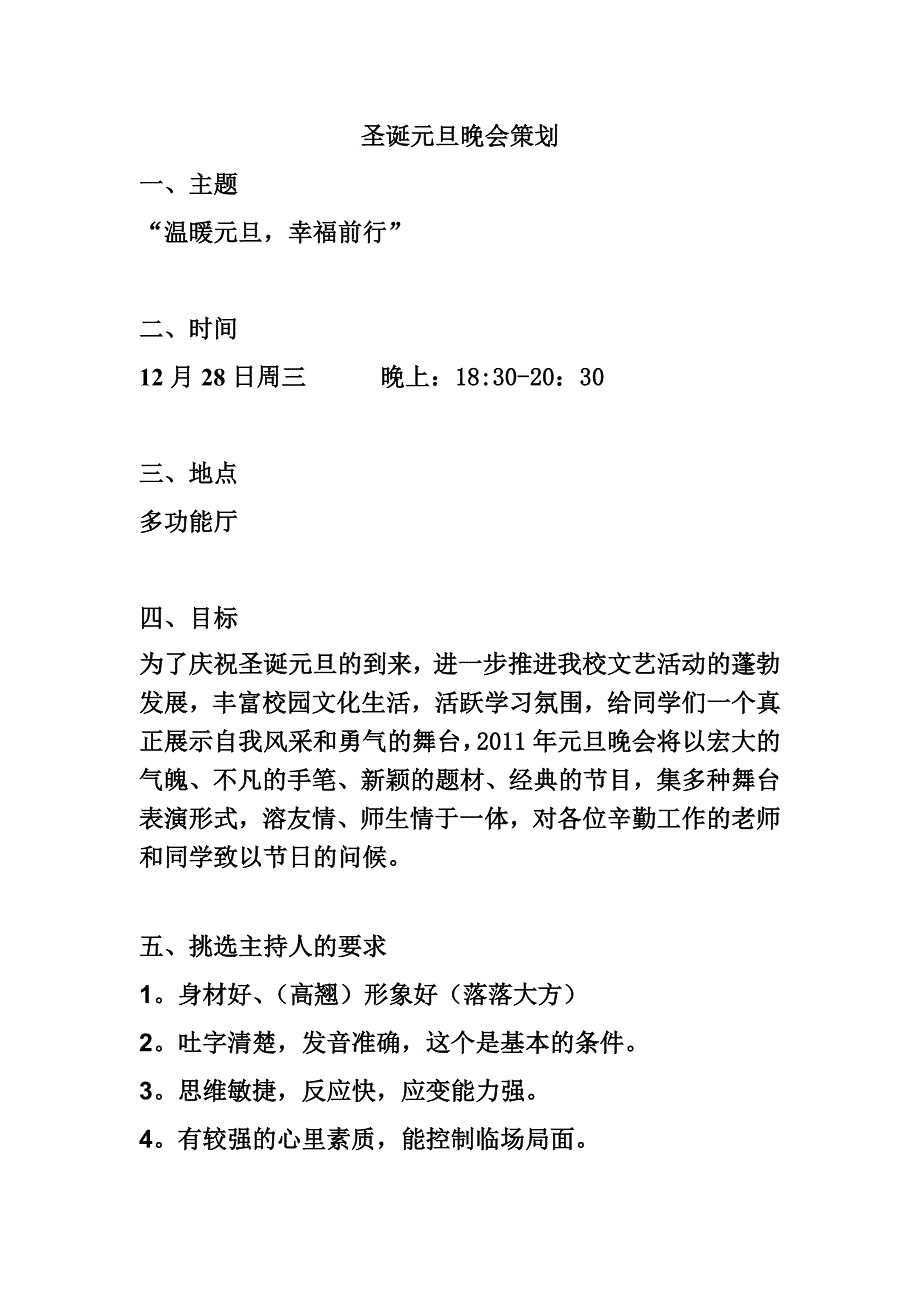 圣诞元旦晚会策划

一、主题

“温暖元旦，幸福前行”

二、时间

12 月 28 日周三　　晚上：18:30-20：30

三、地点

多功能厅

四、目标

为了庆祝圣诞元旦的到来，进一步推进我校文艺活动的蓬勃发展，丰富校园文化生活，活跃学习氛围，给同学们一个真正展示自我风采和勇气的舞台，2011 年元旦晚会将以宏大的气魄、不凡的手笔、新颖的题材、经典的节目，集多种舞台表演形式，溶友情、师生情于一体，对各位辛勤工作的老师和同学致以节日的问候。

五、挑选主持人的要求

1。身材好、（高翘）形象好（落落大方）

2。吐字清楚，发音准确，这个是基本的条件。

3。思维敏捷，反应快，应变能力强。

4。有较强的心里素质，能控制临场局面。